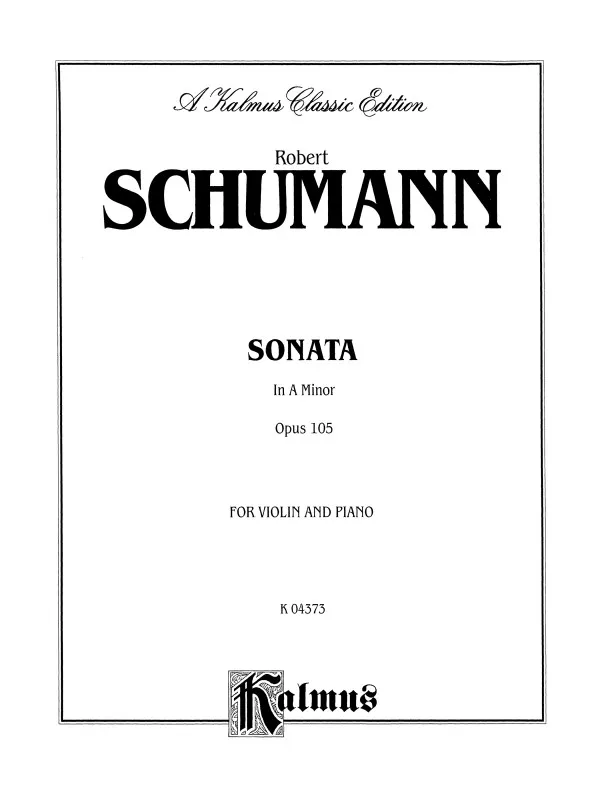 A Kalmus Classic Edition

Robert
SCHUMANN

SONATA

In A Minor

Opus 105

FOR VIOLIN AND PIANO

K 04373

Kalmus